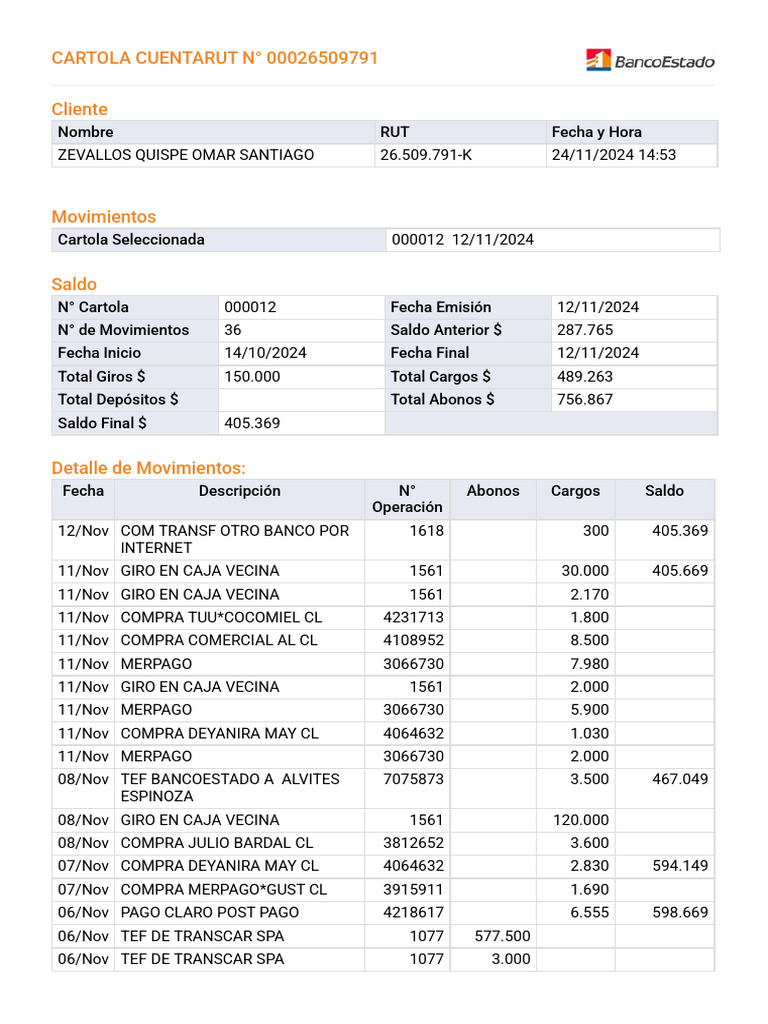 CARTOLA CUENTARUT N° 00026509791

BancoEstado

Cliente

| Nombre | RUT | Fecha y Hora |
|---|---|---|
| ZEVALLOS QUISPE OMAR SANTIAGO | 26.509.791-K | 24/11/2024 14:53 |

Movimientos

| Cartola Seleccionada | 000012 12/11/2024 |
|---|---|

Saldo

| N° Cartola | 000012 | Fecha Emisión | 12/11/2024 |
|---|---|---|---|
| N° de Movimientos | 36 | Saldo Anterior $ | 287.765 |
| Fecha Inicio | 14/10/2024 | Fecha Final | 12/11/2024 |
| Total Giros $ | 150.000 | Total Cargos $ | 489.263 |
| Total Depósitos $ | | Total Abonos $ | 756.867 |
| Saldo Final $ | 405.369 | | |

Detalle de Movimientos:

| Fecha | Descripción | N° Operación | Abonos | Cargos | Saldo |
|---|---|---|---|---|---|
| 12/Nov | COM TRANSF OTRO BANCO POR INTERNET | 1618 | | 300 | 405.369 |
| 11/Nov | GIRO EN CAJA VECINA | 1561 | | 30.000 | 405.669 |
| 11/Nov | GIRO EN CAJA VECINA | 1561 | | 2.170 | |
| 11/Nov | COMPRA TUU*COCOMIEL CL | 4231713 | | 1.800 | |
| 11/Nov | COMPRA COMERCIAL AL CL | 4108952 | | 8.500 | |
| 11/Nov | MERPAGO | 3066730 | | 7.980 | |
| 11/Nov | GIRO EN CAJA VECINA | 1561 | | 2.000 | |
| 11/Nov | MERPAGO | 3066730 | | 5.900 | |
| 11/Nov | COMPRA DEYANIRA MAY CL | 4064632 | | 1.030 | |
| 11/Nov | MERPAGO | 3066730 | | 2.000 | |
| 08/Nov | TEF BANCOESTADO A ALVITES ESPINOZA | 7075873 | | 3.500 | 467.049 |
| 08/Nov | GIRO EN CAJA VECINA | 1561 | | 120.000 | |
| 08/Nov | COMPRA JULIO BARDAL CL | 3812652 | | 3.600 | |
| 07/Nov | COMPRA DEYANIRA MAY CL | 4064632 | | 2.830 | 594.149 |
| 07/Nov | COMPRA MERPAGO*GUST CL | 3915911 | | 1.690 | |
| 06/Nov | PAGO CLARO POST PAGO | 4218617 | | 6.555 | 598.669 |
| 06/Nov | TEF DE TRANSCAR SPA | 1077 | 577.500 | | |
| 06/Nov | TEF DE TRANSCAR SPA | 1077 | 3.000 | | |